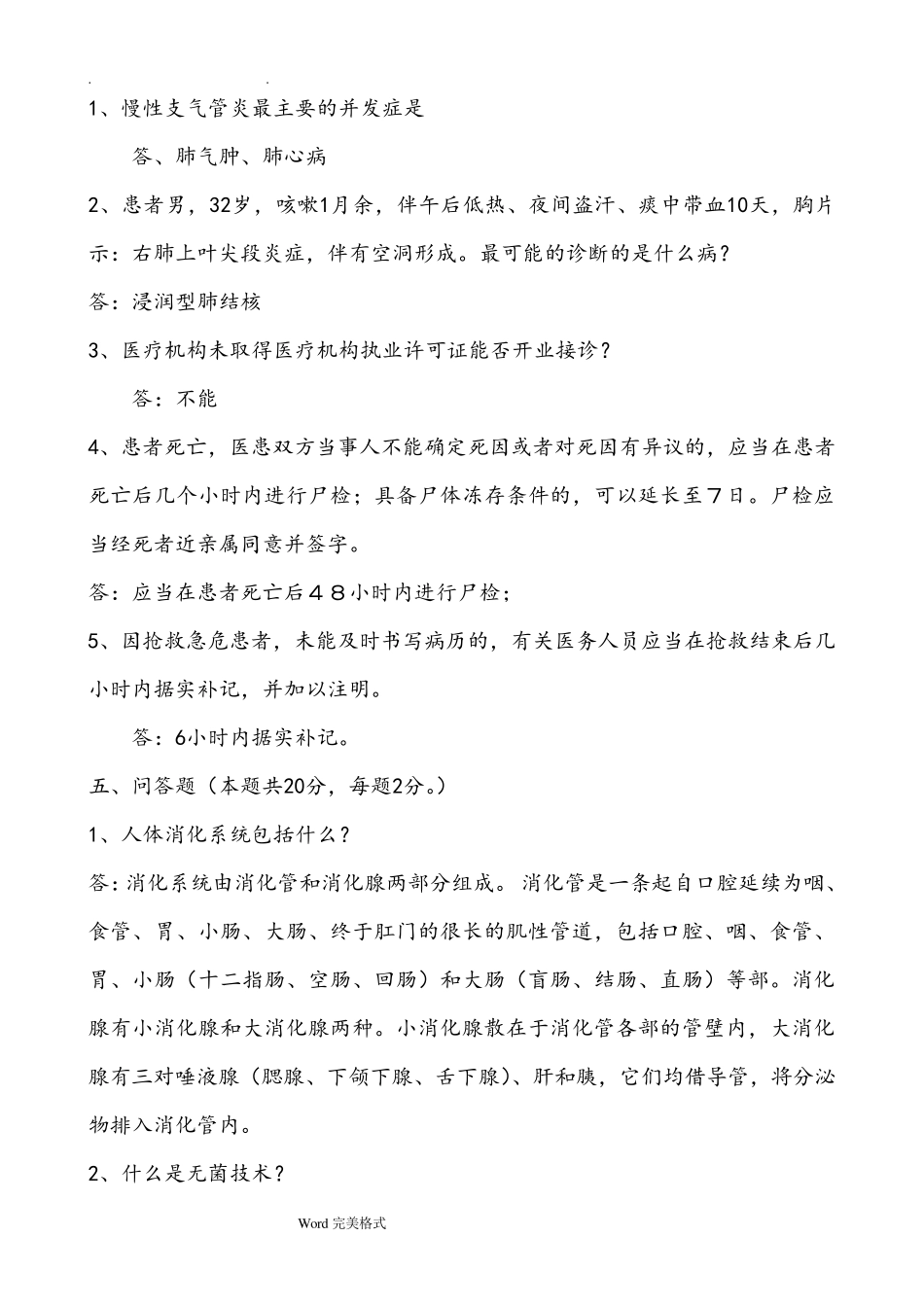 . .

1、慢性支气管炎最主要的并发症是

答、肺气肿、肺心病

2、患者男，32岁，咳嗽1月余，伴午后低热、夜间盗汗、痰中带血10天，胸片示：右肺上叶尖段炎症，伴有空洞形成。最可能的诊断的是什么病？

答：浸润型肺结核

3、医疗机构未取得医疗机构执业许可证能否开业接诊？

答：不能

4、患者死亡，医患双方当事人不能确定死因或者对死因有异议的，应当在患者死亡后几个小时内进行尸检；具备尸体冻存条件的，可以延长至７日。尸检应当经死者近亲属同意并签字。

答：应当在患者死亡后４８小时内进行尸检；

5、因抢救急危患者，未能及时书写病历的，有关医务人员应当在抢救结束后几小时内据实补记，并加以注明。

答：6小时内据实补记。

五、问答题（本题共20分，每题2分。）

1、人体消化系统包括什么？

答：消化系统由消化管和消化腺两部分组成。消化管是一条起自口腔延续为咽、食管、胃、小肠、大肠、终于肛门的很长的肌性管道，包括口腔、咽、食管、胃、小肠（十二指肠、空肠、回肠）和大肠（盲肠、结肠、直肠）等部。消化腺有小消化腺和大消化腺两种。小消化腺散在于消化管各部的管壁内，大消化腺有三对唾液腺（腮腺、下颌下腺、舌下腺）、肝和胰，它们均借导管，将分泌物排入消化管内。

2、什么是无菌技术？

Word 完美格式